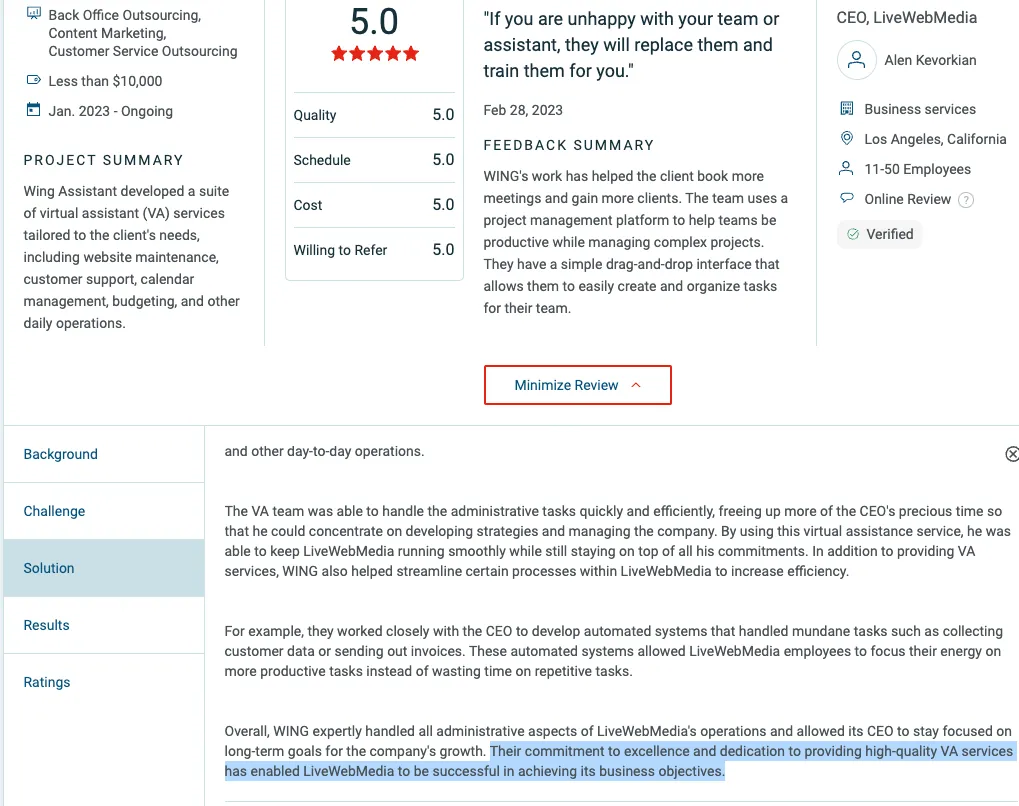 Back Office Outsourcing, Content Marketing, Customer Service Outsourcing

Less than $10,000

Jan. 2023 - Ongoing

PROJECT SUMMARY

Wing Assistant developed a suite of virtual assistant (VA) services tailored to the client's needs, including website maintenance, customer support, calendar management, budgeting, and other daily operations.

5.0

| Quality | 5.0 |
|---|---|
| Schedule | 5.0 |
| Cost | 5.0 |
| Willing to Refer | 5.0 |

"If you are unhappy with your team or assistant, they will replace them and train them for you."

Feb 28, 2023

FEEDBACK SUMMARY

WING's work has helped the client book more meetings and gain more clients. The team uses a project management platform to help teams be productive while managing complex projects. They have a simple drag-and-drop interface that allows them to easily create and organize tasks for their team.

CEO, LiveWebMedia

Alen Kevorkian

Business services

Los Angeles, California

11-50 Employees

Online Review ?

Verified

Minimize Review

Background

Challenge

Solution

Results

Ratings

and other day-to-day operations.

The VA team was able to handle the administrative tasks quickly and efficiently, freeing up more of the CEO's precious time so that he could concentrate on developing strategies and managing the company. By using this virtual assistance service, he was able to keep LiveWebMedia running smoothly while still staying on top of all his commitments. In addition to providing VA services, WING also helped streamline certain processes within LiveWebMedia to increase efficiency.

For example, they worked closely with the CEO to develop automated systems that handled mundane tasks such as collecting customer data or sending out invoices. These automated systems allowed LiveWebMedia employees to focus their energy on more productive tasks instead of wasting time on repetitive tasks.

Overall, WING expertly handled all administrative aspects of LiveWebMedia's operations and allowed its CEO to stay focused on long-term goals for the company's growth. Their commitment to excellence and dedication to providing high-quality VA services has enabled LiveWebMedia to be successful in achieving its business objectives.